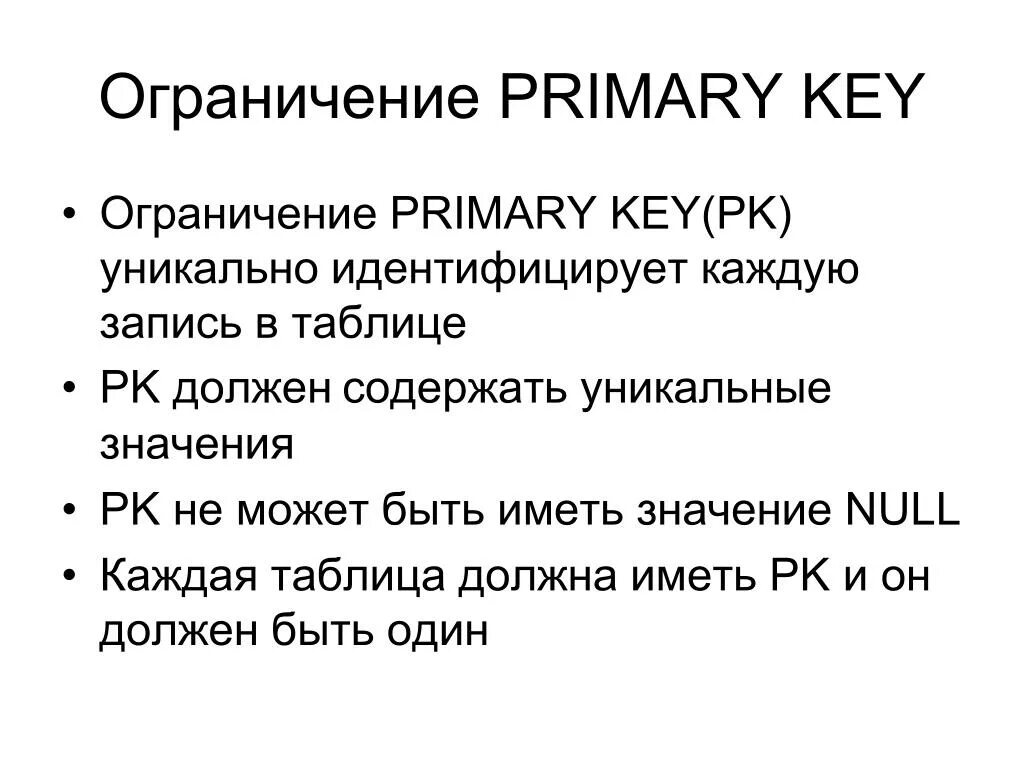 Ограничение PRIMARY KEY

• Ограничение PRIMARY KEY(PK) уникально идентифицирует каждую запись в таблице
• PK должен содержать уникальные значения
• PK не может быть иметь значение NULL
• Каждая таблица должна иметь PK и он должен быть один